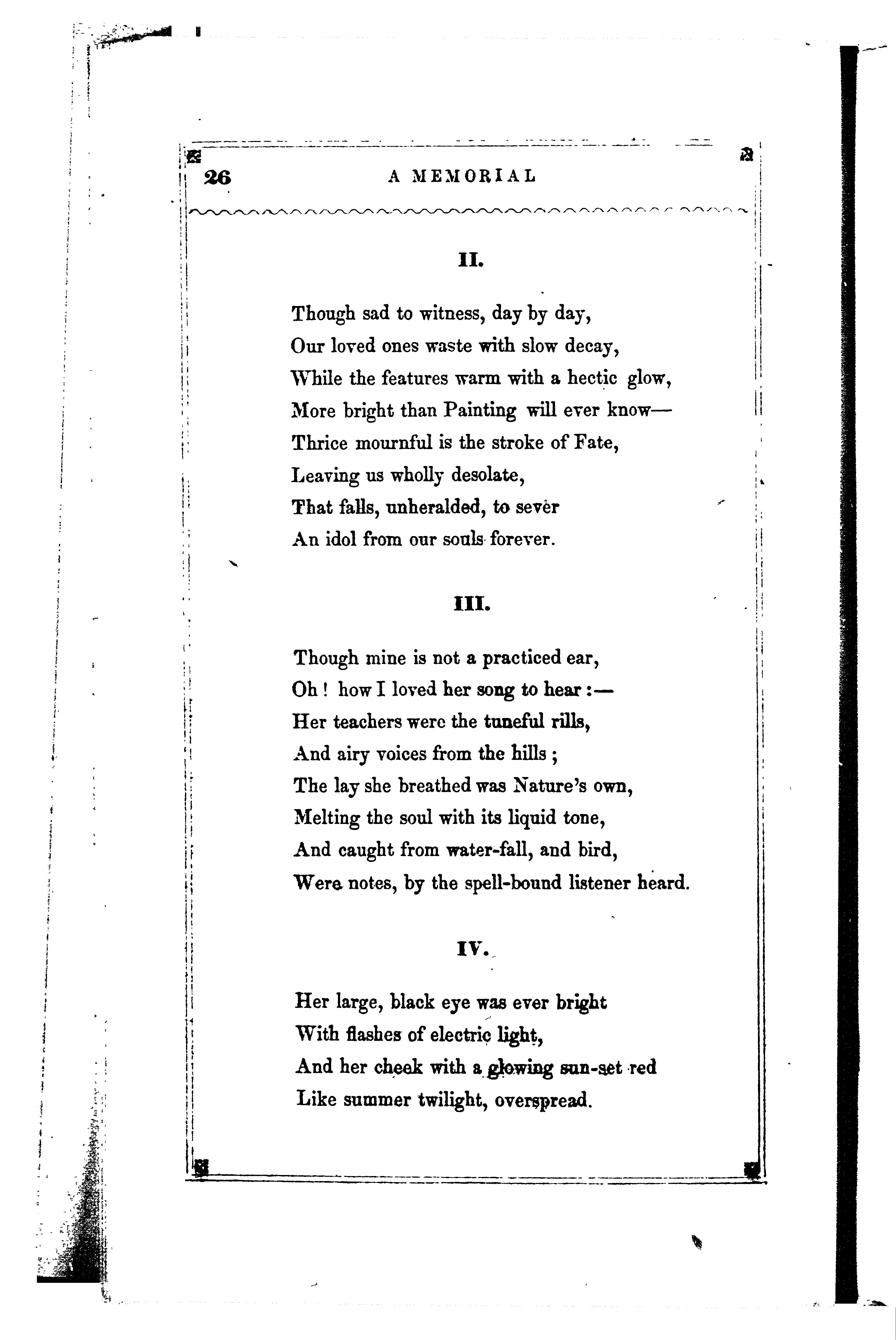 26 A MEMORIAL

II.

Though sad to witness, day by day,
Our loved ones waste with slow decay,
While the features warm with a hectic glow,
More bright than Painting will ever know—
Thrice mournful is the stroke of Fate,
Leaving us wholly desolate,
That falls, unheralded, to sever
An idol from our souls forever.

III.

Though mine is not a practiced ear,
Oh! how I loved her song to hear:—
Her teachers were the tuneful rills,
And airy voices from the hills;
The lay she breathed was Nature's own,
Melting the soul with its liquid tone,
And caught from water-fall, and bird,
Were notes, by the spell-bound listener heard.

IV.

Her large, black eye was ever bright
With flashes of electric light,
And her cheek with a glowing sun-set red
Like summer twilight, overspread.